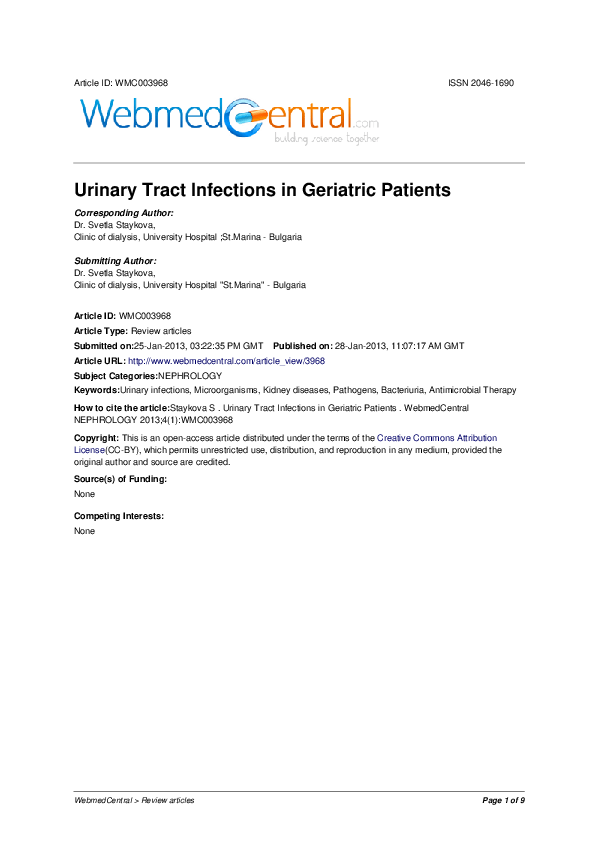 Article ID: WMC003968

ISSN 2046-1690

WebmedCentral.com
building science together

Urinary Tract Infections in Geriatric Patients

Corresponding Author:
Dr. Svetla Staykova,
Clinic of dialysis, University Hospital ;St.Marina - Bulgaria

Submitting Author:
Dr. Svetla Staykova,
Clinic of dialysis, University Hospital "St.Marina" - Bulgaria

Article ID: WMC003968

Article Type: Review articles

Submitted on:25-Jan-2013, 03:22:35 PM GMT Published on: 28-Jan-2013, 11:07:17 AM GMT

Article URL: http://www.webmedcentral.com/article_view/3968

Subject Categories:NEPHROLOGY

Keywords:Urinary infections, Microorganisms, Kidney diseases, Pathogens, Bacteriuria, Antimicrobial Therapy

How to cite the article:Staykova S . Urinary Tract Infections in Geriatric Patients . WebmedCentral NEPHROLOGY 2013;4(1):WMC003968

Copyright: This is an open-access article distributed under the terms of the Creative Commons Attribution License(CC-BY), which permits unrestricted use, distribution, and reproduction in any medium, provided the original author and source are credited.

Source(s) of Funding:

None

Competing Interests:

None

WebmedCentral > Review articles

Page 1 of 9